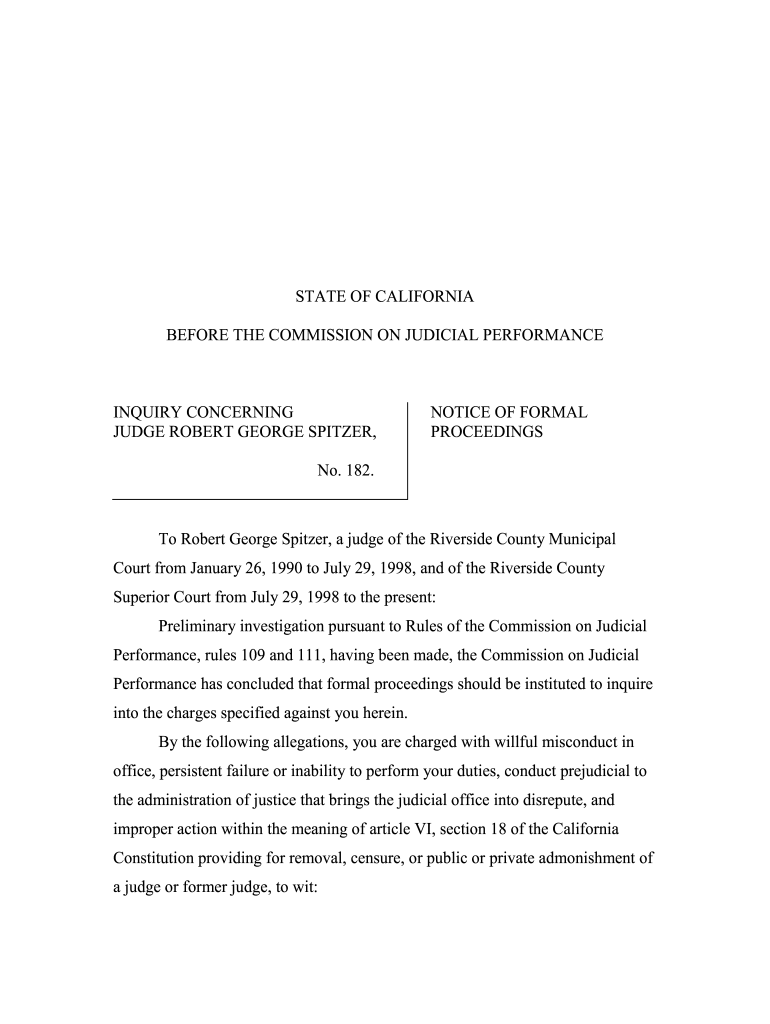 STATE OF CALIFORNIA

BEFORE THE COMMISSION ON JUDICIAL PERFORMANCE

INQUIRY CONCERNING
JUDGE ROBERT GEORGE SPITZER,

No. 182.

NOTICE OF FORMAL
PROCEEDINGS

To Robert George Spitzer, a judge of the Riverside County Municipal Court from January 26, 1990 to July 29, 1998, and of the Riverside County Superior Court from July 29, 1998 to the present:

Preliminary investigation pursuant to Rules of the Commission on Judicial Performance, rules 109 and 111, having been made, the Commission on Judicial Performance has concluded that formal proceedings should be instituted to inquire into the charges specified against you herein.

By the following allegations, you are charged with willful misconduct in office, persistent failure or inability to perform your duties, conduct prejudicial to the administration of justice that brings the judicial office into disrepute, and improper action within the meaning of article VI, section 18 of the California Constitution providing for removal, censure, or public or private admonishment of a judge or former judge, to wit: